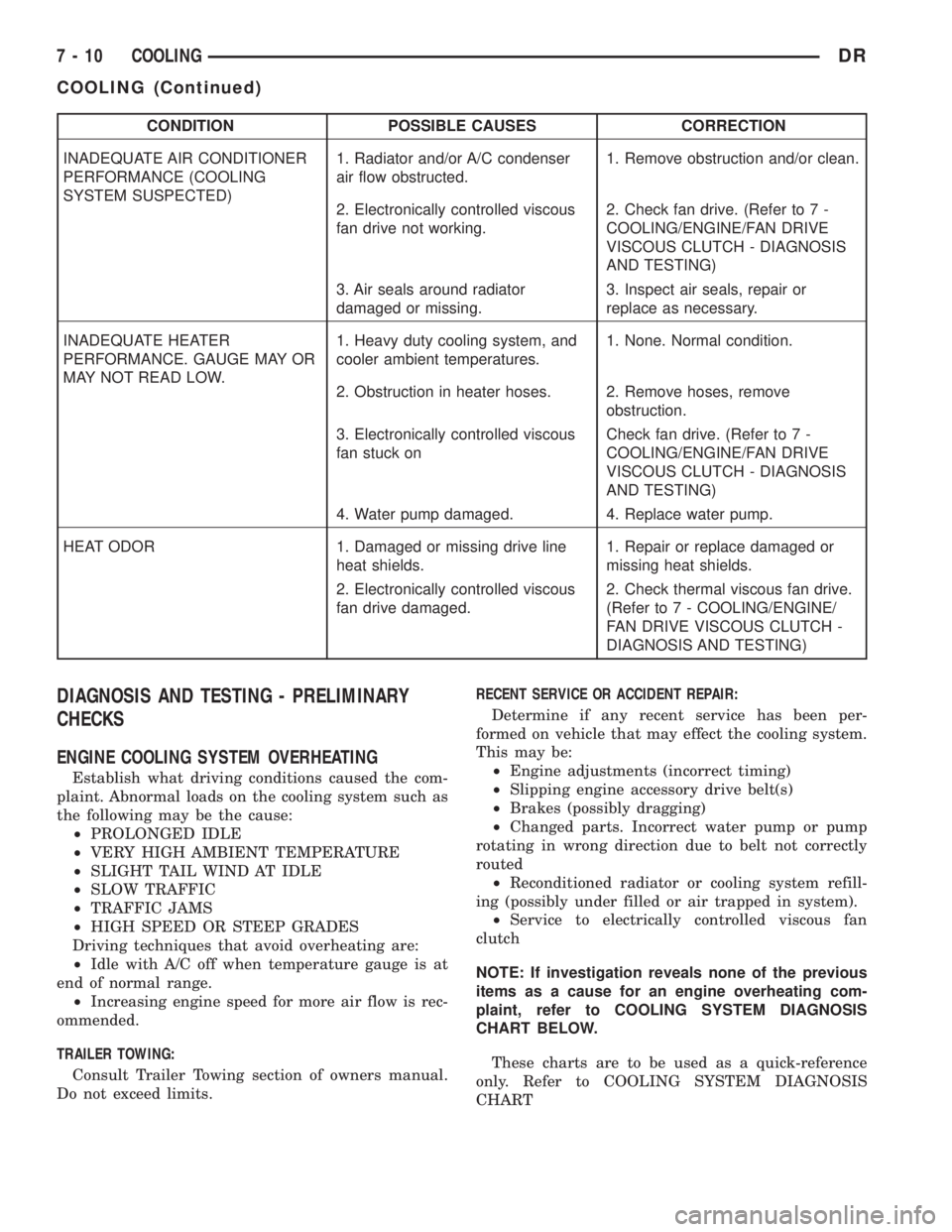 7 - 10 COOLING DR

COOLING (Continued)

| CONDITION | POSSIBLE CAUSES | CORRECTION |
|---|---|---|
| INADEQUATE AIR CONDITIONER PERFORMANCE (COOLING SYSTEM SUSPECTED) | 1. Radiator and/or A/C condenser air flow obstructed. | 1. Remove obstruction and/or clean. |
| | 2. Electronically controlled viscous fan drive not working. | 2. Check fan drive. (Refer to 7 - COOLING/ENGINE/FAN DRIVE VISCOUS CLUTCH - DIAGNOSIS AND TESTING) |
| | 3. Air seals around radiator damaged or missing. | 3. Inspect air seals, repair or replace as necessary. |
| INADEQUATE HEATER PERFORMANCE. GAUGE MAY OR MAY NOT READ LOW. | 1. Heavy duty cooling system, and cooler ambient temperatures. | 1. None. Normal condition. |
| | 2. Obstruction in heater hoses. | 2. Remove hoses, remove obstruction. |
| | 3. Electronically controlled viscous fan stuck on | Check fan drive. (Refer to 7 - COOLING/ENGINE/FAN DRIVE VISCOUS CLUTCH - DIAGNOSIS AND TESTING) |
| | 4. Water pump damaged. | 4. Replace water pump. |
| HEAT ODOR | 1. Damaged or missing drive line heat shields. | 1. Repair or replace damaged or missing heat shields. |
| | 2. Electronically controlled viscous fan drive damaged. | 2. Check thermal viscous fan drive. (Refer to 7 - COOLING/ENGINE/ FAN DRIVE VISCOUS CLUTCH - DIAGNOSIS AND TESTING) |

DIAGNOSIS AND TESTING - PRELIMINARY CHECKS

ENGINE COOLING SYSTEM OVERHEATING

Establish what driving conditions caused the complaint. Abnormal loads on the cooling system such as the following may be the cause:
• PROLONGED IDLE
• VERY HIGH AMBIENT TEMPERATURE
• SLIGHT TAIL WIND AT IDLE
• SLOW TRAFFIC
• TRAFFIC JAMS
• HIGH SPEED OR STEEP GRADES
Driving techniques that avoid overheating are:
• Idle with A/C off when temperature gauge is at end of normal range.
• Increasing engine speed for more air flow is recommended.

TRAILER TOWING:

Consult Trailer Towing section of owners manual. Do not exceed limits.

RECENT SERVICE OR ACCIDENT REPAIR:

Determine if any recent service has been performed on vehicle that may effect the cooling system. This may be:
• Engine adjustments (incorrect timing)
• Slipping engine accessory drive belt(s)
• Brakes (possibly dragging)
• Changed parts. Incorrect water pump or pump rotating in wrong direction due to belt not correctly routed
• Reconditioned radiator or cooling system refilling (possibly under filled or air trapped in system).
• Service to electrically controlled viscous fan clutch

NOTE: If investigation reveals none of the previous items as a cause for an engine overheating complaint, refer to COOLING SYSTEM DIAGNOSIS CHART BELOW.

These charts are to be used as a quick-reference only. Refer to COOLING SYSTEM DIAGNOSIS CHART

carmanualsonline.info